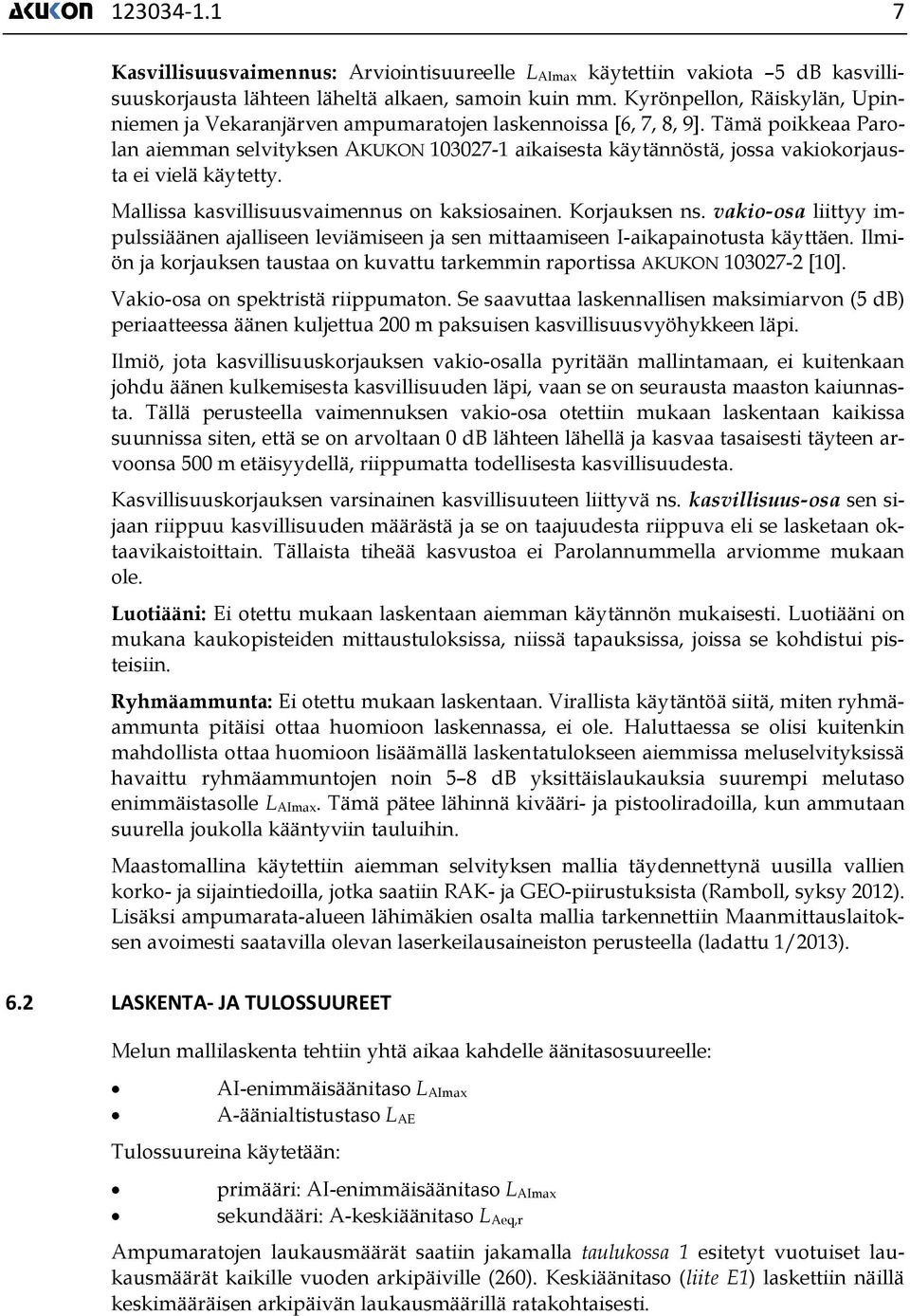 AKUKON 123034-1.1 7

Kasvillisuusvaimennus: Arviointisuureelle $L_{AImax}$ käytettiin vakiota –5 dB kasvillisuuskorjausta lähteen läheltä alkaen, samoin kuin mm. Kyrönpellon, Räiskylän, Upinniemen ja Vekaranjärven ampumaratojen laskennoissa [6, 7, 8, 9]. Tämä poikkeaa Parolan aiemman selvityksen AKUKON 103027-1 aikaisesta käytännöstä, jossa vakiokorjausta ei vielä käytetty.

Mallissa kasvillisuusvaimennus on kaksiosainen. Korjauksen ns. vakio-osa liittyy impulssiäänen ajalliseen leviämiseen ja sen mittaamiseen I-aikapainotusta käyttäen. Ilmiön ja korjauksen taustaa on kuvattu tarkemmin raportissa AKUKON 103027-2 [10].

Vakio-osa on spektristä riippumaton. Se saavuttaa laskennallisen maksimiarvon (5 dB) periaatteessa äänen kuljettua 200 m paksuisen kasvillisuusvyöhykkeen läpi.

Ilmiö, jota kasvillisuuskorjauksen vakio-osalla pyritään mallintamaan, ei kuitenkaan johdu äänen kulkemisesta kasvillisuuden läpi, vaan se on seurausta maaston kaiunnasta. Tällä perusteella vaimennuksen vakio-osa otettiin mukaan laskentaan kaikissa suunnissa siten, että se on arvoltaan 0 dB lähteen lähellä ja kasvaa tasaisesti täyteen arvoonsa 500 m etäisyydellä, riippumatta todellisesta kasvillisuudesta.

Kasvillisuuskorjauksen varsinainen kasvillisuuteen liittyvä ns. kasvillisuus-osa sen sijaan riippuu kasvillisuuden määrästä ja se on taajuudesta riippuva eli se lasketaan oktaavikaistoittain. Tällaista tiheää kasvustoa ei Parolannummella arviomme mukaan ole.

Luotiääni: Ei otettu mukaan laskentaan aiemman käytännön mukaisesti. Luotiääni on mukana kaukopisteiden mittaustuloksissa, niissä tapauksissa, joissa se kohdistui pisteisiin.

Ryhmäammunta: Ei otettu mukaan laskentaan. Virallista käytäntöä siitä, miten ryhmäammunta pitäisi ottaa huomioon laskennassa, ei ole. Haluttaessa se olisi kuitenkin mahdollista ottaa huomioon lisäämällä laskentatulokseen aiemmissa meluselvityksissä havaittu ryhmäammuntojen noin 5–8 dB yksittäislaukauksia suurempi melutaso enimmäistasolle $L_{AImax}$. Tämä pätee lähinnä kivääri- ja pistooliradoilla, kun ammutaan suurella joukolla kääntyviin tauluihin.

Maastomallina käytettiin aiemman selvityksen mallia täydennettynä uusilla vallien korko- ja sijaintiedoilla, jotka saatiin RAK- ja GEO-piirustuksista (Ramboll, syksy 2012). Lisäksi ampumarata-alueen lähimäkien osalta mallia tarkennettiin Maanmittauslaitoksen avoimesti saatavilla olevan laserkeilausaineiston perusteella (ladattu 1/2013).

6.2 LASKENTA- JA TULOSSUUREET

Melun mallilaskenta tehtiin yhtä aikaa kahdelle äänitasosuureelle:

• AI-enimmäisäänitaso $L_{AImax}$
• A-äänialtistustaso $L_{AE}$

Tulossuureina käytetään:

• primääri: AI-enimmäisäänitaso $L_{AImax}$
• sekundääri: A-keskiäänitaso $L_{Aeq,r}$

Ampumaratojen laukausmäärät saatiin jakamalla taulukossa 1 esitetyt vuotuiset laukausmäärät kaikille vuoden arkipäiville (260). Keskiäänitaso (liite E1) laskettiin näillä keskimääräisen arkipäivän laukausmäärillä ratakohtaisesti.